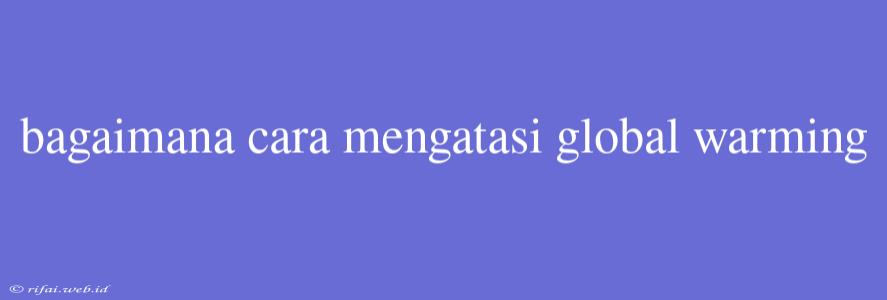 bagaimana cara mengatasi global warming

© rifai.web.id